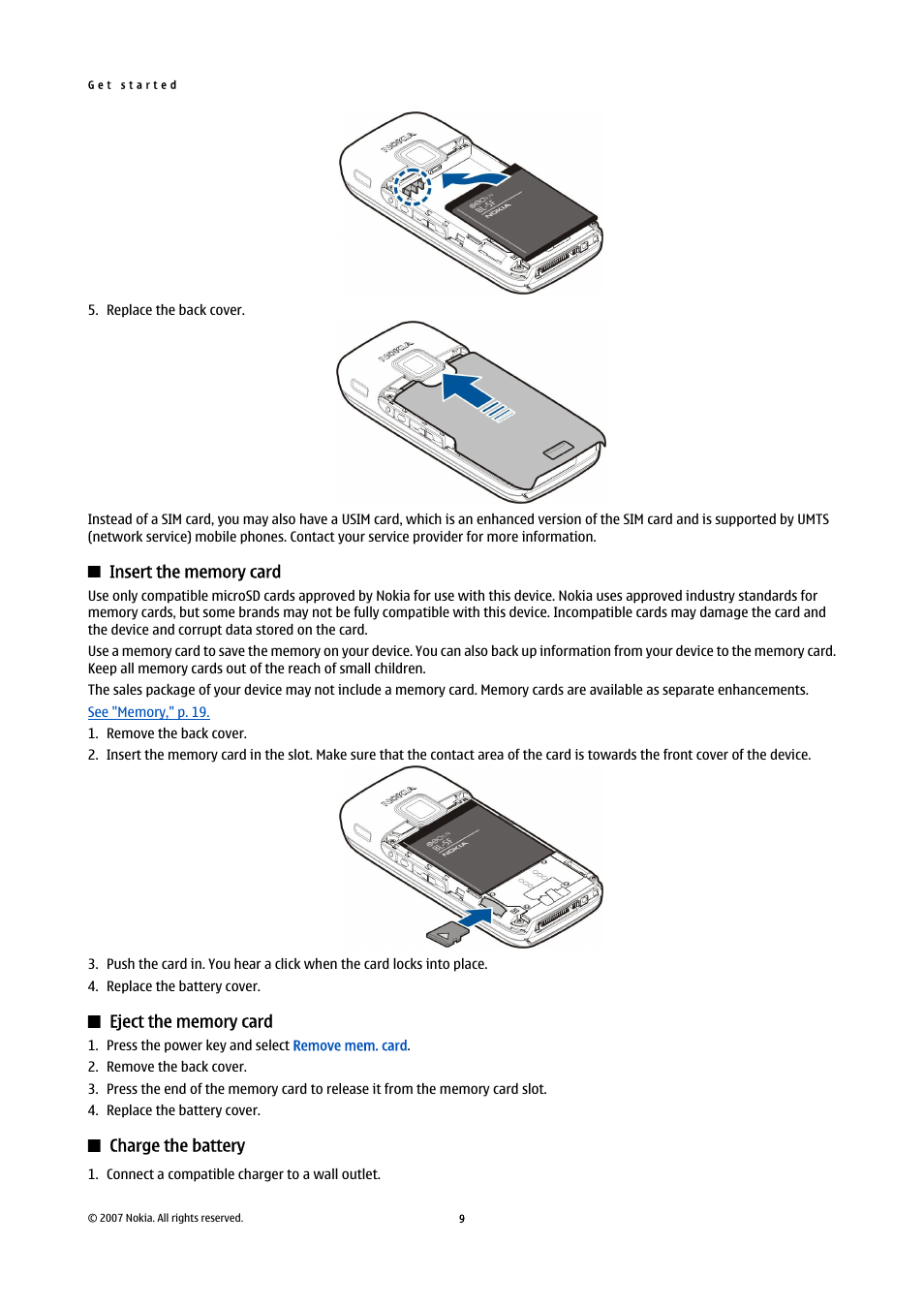 Get started

NOKIA

BL-5F
NOKIA

5. Replace the back cover.

NOKIA

Instead of a SIM card, you may also have a USIM card, which is an enhanced version of the SIM card and is supported by UMTS (network service) mobile phones. Contact your service provider for more information.

Insert the memory card

Use only compatible microSD cards approved by Nokia for use with this device. Nokia uses approved industry standards for memory cards, but some brands may not be fully compatible with this device. Incompatible cards may damage the card and the device and corrupt data stored on the card.

Use a memory card to save the memory on your device. You can also back up information from your device to the memory card. Keep all memory cards out of the reach of small children.

The sales package of your device may not include a memory card. Memory cards are available as separate enhancements.

See "Memory," p. 19.

1. Remove the back cover.
2. Insert the memory card in the slot. Make sure that the contact area of the card is towards the front cover of the device.

NOKIA

BL-5F
NOKIA

3. Push the card in. You hear a click when the card locks into place.
4. Replace the battery cover.

Eject the memory card

1. Press the power key and select Remove mem. card.
2. Remove the back cover.
3. Press the end of the memory card to release it from the memory card slot.
4. Replace the battery cover.

Charge the battery

1. Connect a compatible charger to a wall outlet.

© 2007 Nokia. All rights reserved. 9